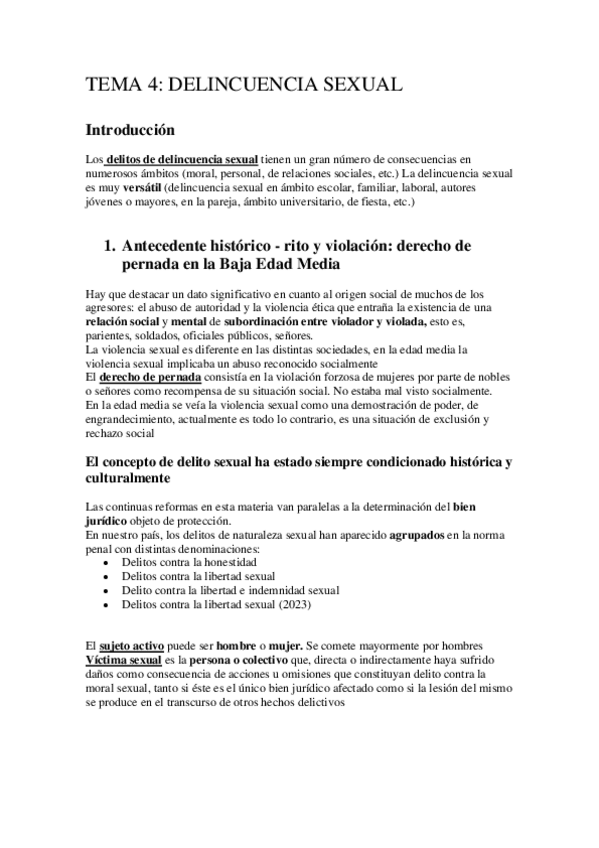 TEMA 4: DELINCUENCIA SEXUAL

Introducción

Los delitos de delincuencia sexual tienen un gran número de consecuencias en numerosos ámbitos (moral, personal, de relaciones sociales, etc.) La delincuencia sexual es muy versátil (delincuencia sexual en ámbito escolar, familiar, laboral, autores jóvenes o mayores, en la pareja, ámbito universitario, de fiesta, etc.)

1. Antecedente histórico - rito y violación: derecho de pernada en la Baja Edad Media

Hay que destacar un dato significativo en cuanto al origen social de muchos de los agresores: el abuso de autoridad y la violencia ética que entraña la existencia de una relación social y mental de subordinación entre violador y violada, esto es, parientes, soldados, oficiales públicos, señores.
La violencia sexual es diferente en las distintas sociedades, en la edad media la violencia sexual implicaba un abuso reconocido socialmente
El derecho de pernada consistía en la violación forzosa de mujeres por parte de nobles o señores como recompensa de su situación social. No estaba mal visto socialmente.
En la edad media se veía la violencia sexual como una demostración de poder, de engrandecimiento, actualmente es todo lo contrario, es una situación de exclusión y rechazo social

El concepto de delito sexual ha estado siempre condicionado histórica y culturalmente

Las continuas reformas en esta materia van paralelas a la determinación del bien jurídico objeto de protección.
En nuestro país, los delitos de naturaleza sexual han aparecido agrupados en la norma penal con distintas denominaciones:
• Delitos contra la honestidad
• Delitos contra la libertad sexual
• Delito contra la libertad e indemnidad sexual
• Delitos contra la libertad sexual (2023)

El sujeto activo puede ser hombre o mujer. Se comete mayormente por hombres
Víctima sexual es la persona o colectivo que, directa o indirectamente haya sufrido daños como consecuencia de acciones u omisiones que constituyan delito contra la moral sexual, tanto si éste es el único bien jurídico afectado como si la lesión del mismo se produce en el transcurso de otros hechos delictivos